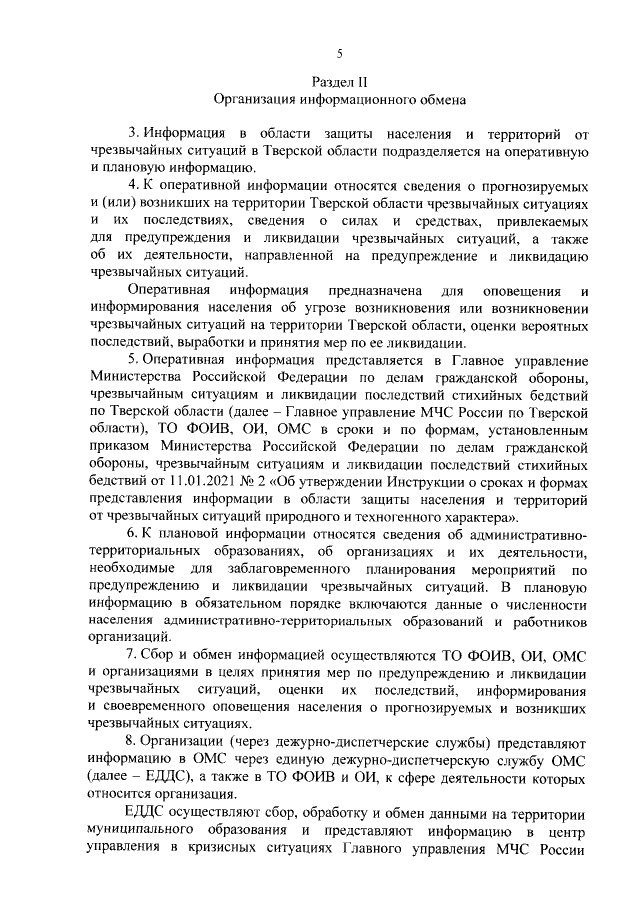 5

Раздел II
Организация информационного обмена

3. Информация в области защиты населения и территорий от чрезвычайных ситуаций в Тверской области подразделяется на оперативную и плановую информацию.

4. К оперативной информации относятся сведения о прогнозируемых и (или) возникших на территории Тверской области чрезвычайных ситуациях и их последствиях, сведения о силах и средствах, привлекаемых для предупреждения и ликвидации чрезвычайных ситуаций, а также об их деятельности, направленной на предупреждение и ликвидацию чрезвычайных ситуаций.

Оперативная информация предназначена для оповещения и информирования населения об угрозе возникновения или возникновении чрезвычайных ситуаций на территории Тверской области, оценки вероятных последствий, выработки и принятия мер по ее ликвидации.

5. Оперативная информация представляется в Главное управление Министерства Российской Федерации по делам гражданской обороны, чрезвычайным ситуациям и ликвидации последствий стихийных бедствий по Тверской области (далее – Главное управление МЧС России по Тверской области), ТО ФОИВ, ОИ, ОМС в сроки и по формам, установленным приказом Министерства Российской Федерации по делам гражданской обороны, чрезвычайным ситуациям и ликвидации последствий стихийных бедствий от 11.01.2021 № 2 «Об утверждении Инструкции о сроках и формах представления информации в области защиты населения и территорий от чрезвычайных ситуаций природного и техногенного характера».

6. К плановой информации относятся сведения об административно-территориальных образованиях, об организациях и их деятельности, необходимые для заблаговременного планирования мероприятий по предупреждению и ликвидации чрезвычайных ситуаций. В плановую информацию в обязательном порядке включаются данные о численности населения административно-территориальных образований и работников организаций.

7. Сбор и обмен информацией осуществляются ТО ФОИВ, ОИ, ОМС и организациями в целях принятия мер по предупреждению и ликвидации чрезвычайных ситуаций, оценки их последствий, информирования и своевременного оповещения населения о прогнозируемых и возникших чрезвычайных ситуациях.

8. Организации (через дежурно-диспетчерские службы) представляют информацию в ОМС через единую дежурно-диспетчерскую службу ОМС (далее – ЕДДС), а также в ТО ФОИВ и ОИ, к сфере деятельности которых относится организация.

ЕДДС осуществляют сбор, обработку и обмен данными на территории муниципального образования и представляют информацию в центр управления в кризисных ситуациях Главного управления МЧС России